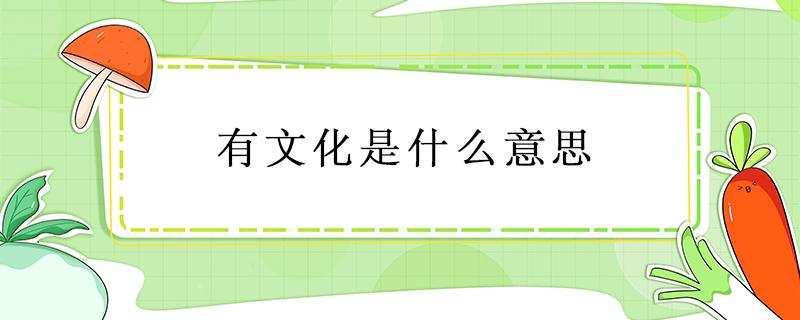 有文化是什么意思